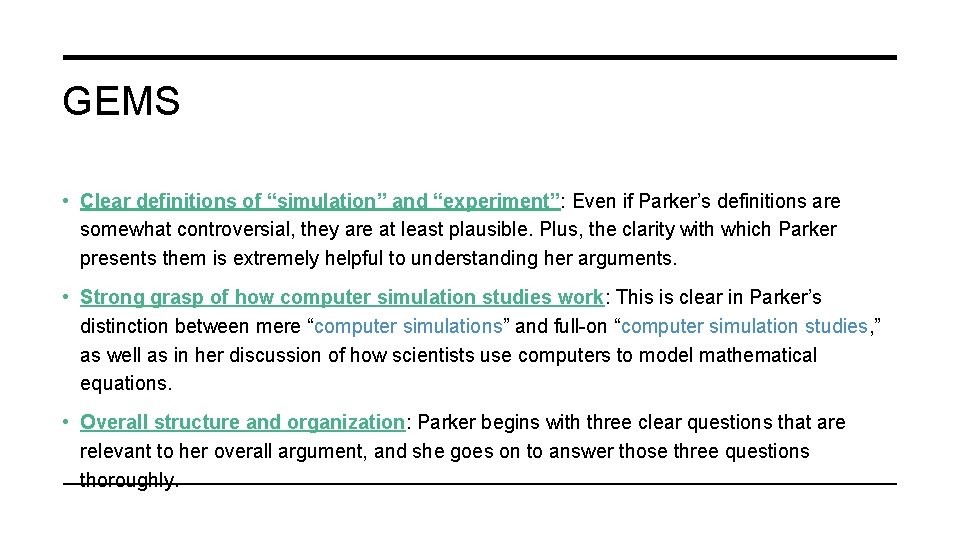 GEMS

• Clear definitions of “simulation” and “experiment”: Even if Parker’s definitions are somewhat controversial, they are at least plausible. Plus, the clarity with which Parker presents them is extremely helpful to understanding her arguments.

• Strong grasp of how computer simulation studies work: This is clear in Parker’s distinction between mere “computer simulations” and full-on “computer simulation studies,” as well as in her discussion of how scientists use computers to model mathematical equations.

• Overall structure and organization: Parker begins with three clear questions that are relevant to her overall argument, and she goes on to answer those three questions thoroughly.